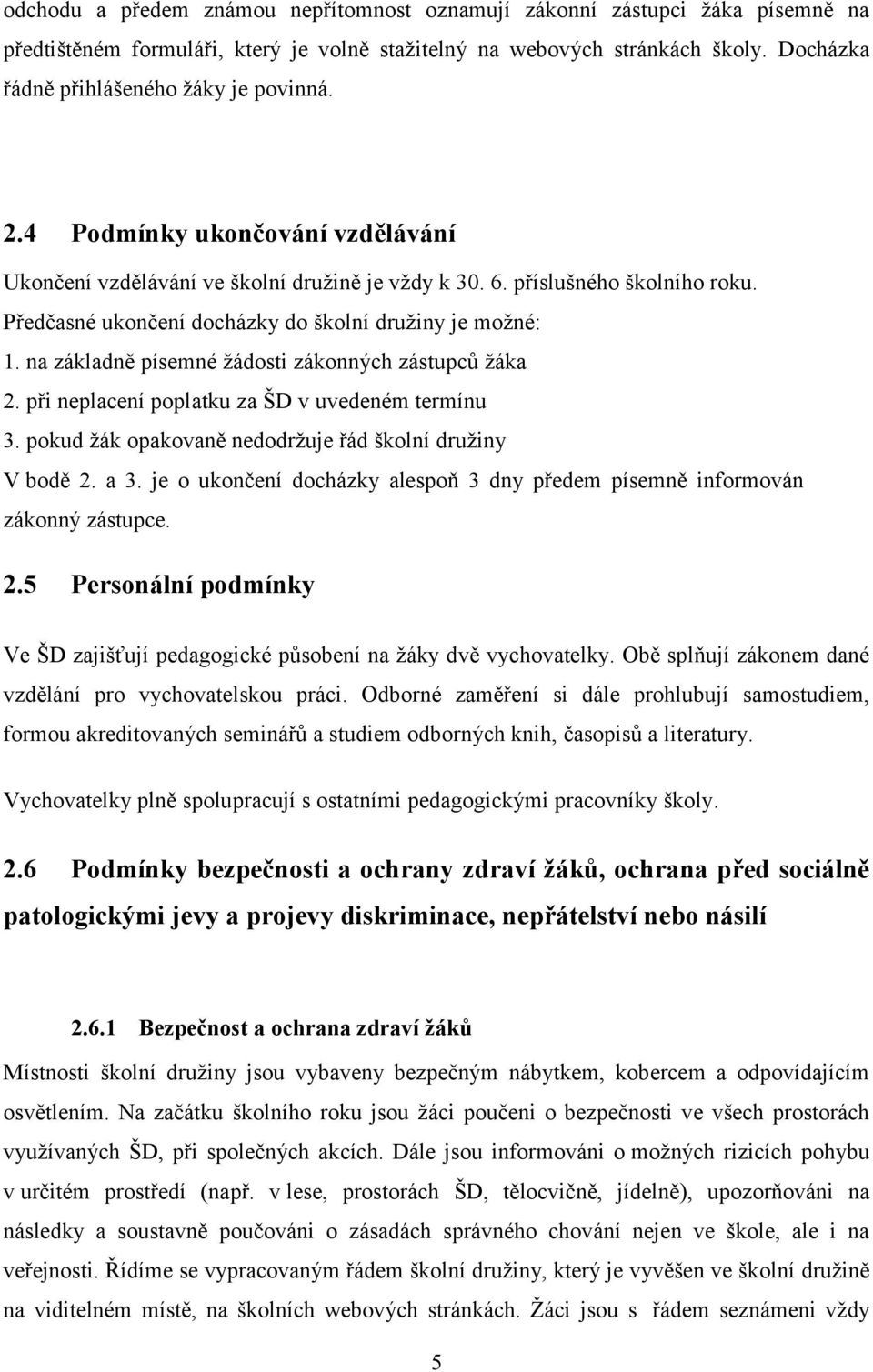 odchodu a předem známou nepřítomnost oznamují zákonní zástupci žáka písemně na předtištěném formuláři, který je volně stažitelný na webových stránkách školy. Docházka řádně přihlášeného žáky je povinná.

2.4 Podmínky ukončování vzdělávání

Ukončení vzdělávání ve školní družině je vždy k 30. 6. příslušného školního roku.
Předčasné ukončení docházky do školní družiny je možné:
1. na základně písemné žádosti zákonných zástupců žáka
2. při neplacení poplatku za ŠD v uvedeném termínu
3. pokud žák opakovaně nedodržuje řád školní družiny
V bodě 2. a 3. je o ukončení docházky alespoň 3 dny předem písemně informován zákonný zástupce.

2.5 Personální podmínky

Ve ŠD zajišťují pedagogické působení na žáky dvě vychovatelky. Obě splňují zákonem dané vzdělání pro vychovatelskou práci. Odborné zaměření si dále prohlubují samostudiem, formou akreditovaných seminářů a studiem odborných knih, časopisů a literatury.

Vychovatelky plně spolupracují s ostatními pedagogickými pracovníky školy.

2.6 Podmínky bezpečnosti a ochrany zdraví žáků, ochrana před sociálně patologickými jevy a projevy diskriminace, nepřátelství nebo násilí

2.6.1 Bezpečnost a ochrana zdraví žáků

Místnosti školní družiny jsou vybaveny bezpečným nábytkem, kobercem a odpovídajícím osvětlením. Na začátku školního roku jsou žáci poučeni o bezpečnosti ve všech prostorách využívaných ŠD, při společných akcích. Dále jsou informováni o možných rizicích pohybu v určitém prostředí (např. v lese, prostorách ŠD, tělocvičně, jídelně), upozorňováni na následky a soustavně poučováni o zásadách správného chování nejen ve škole, ale i na veřejnosti. Řídíme se vypracovaným řádem školní družiny, který je vyvěšen ve školní družině na viditelném místě, na školních webových stránkách. Žáci jsou s řádem seznámeni vždy

5